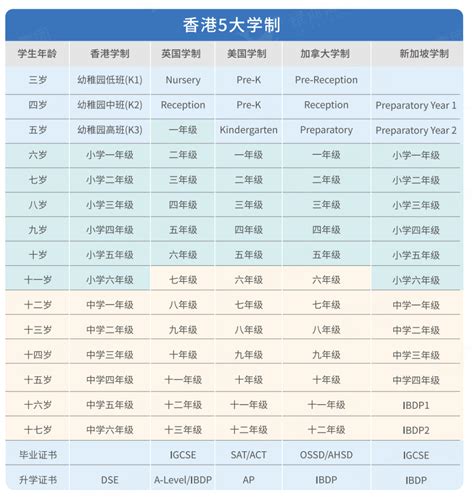 香港5大学制

| 学生年龄 | 香港学制 | 英国学制 | 美国学制 | 加拿大学制 | 新加坡学制 |
|---|---|---|---|---|---|
| 三岁 | 幼稚园低班(K1) | Nursery | Pre-K | Pre-Reception | |
| 四岁 | 幼稚园中班(K2) | Reception | Pre-K | Reception | Preparatory Year 1 |
| 五岁 | 幼稚园高班(K3) | 一年级 | Kindergarten | Preparatory | Preparatory Year 2 |
| 六岁 | 小学一年级 | 二年级 | 一年级 | 一年级 | 小学一年级 |
| 七岁 | 小学二年级 | 三年级 | 二年级 | 二年级 | 小学二年级 |
| 八岁 | 小学三年级 | 四年级 | 三年级 | 三年级 | 小学三年级 |
| 九岁 | 小学四年级 | 五年级 | 四年级 | 四年级 | 小学四年级 |
| 十岁 | 小学五年级 | 六年级 | 五年级 | 五年级 | 小学五年级 |
| 十一岁 | 小学六年级 | 七年级 | 六年级 | 六年级 | 小学六年级 |
| 十二岁 | 中学一年级 | 八年级 | 七年级 | 七年级 | 中学一年级 |
| 十三岁 | 中学二年级 | 九年级 | 八年级 | 八年级 | 中学二年级 |
| 十四岁 | 中学三年级 | 十年级 | 九年级 | 九年级 | 中学三年级 |
| 十五岁 | 中学四年级 | 十一年级 | 十年级 | 十年级 | 中学四年级 |
| 十六岁 | 中学五年级 | 十二年级 | 十一年级 | 十一年级 | IBDP1 |
| 十七岁 | 中学六年级 | 十三年级 | 十二年级 | 十二年级 | IBDP2 |
| 毕业证书 | | IGCSE | SAT/ACT | OSSD/AHSD | IGCSE |
| 升学证书 | DSE | A-Level/IBDP | AP | IBDP | IBDP |